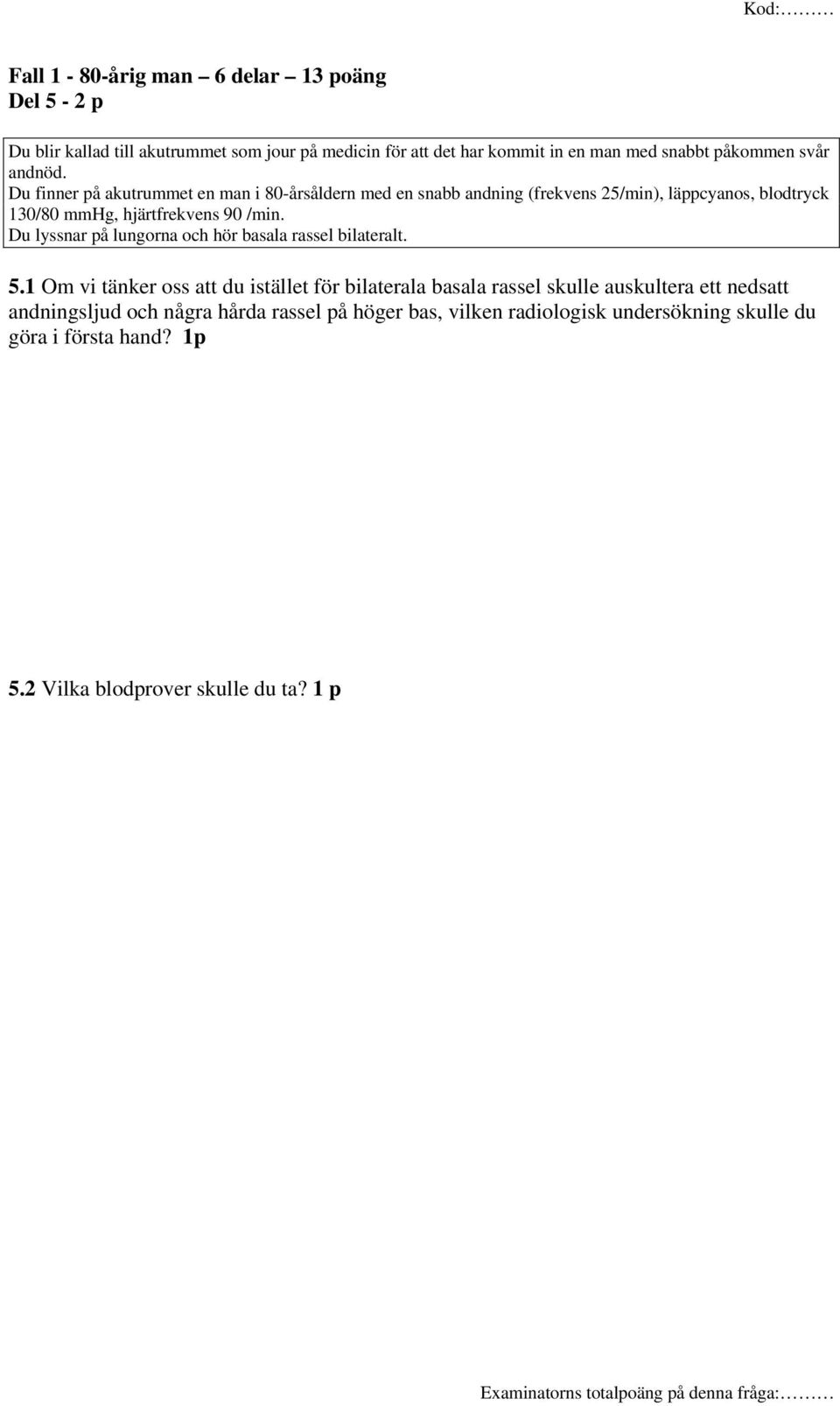 Kod:………

Fall 1 - 80-årig man – 6 delar – 13 poäng
Del 5 - 2 p

Du blir kallad till akutrummet som jour på medicin för att det har kommit in en man med snabbt påkommen svår andnöd.
Du finner på akutrummet en man i 80-årsåldern med en snabb andning (frekvens 25/min), läppcyanos, blodtryck 130/80 mmHg, hjärtfrekvens 90 /min.
Du lyssnar på lungorna och hör basala rassel bilateralt.

5.1 Om vi tänker oss att du istället för bilaterala basala rassel skulle auskultera ett nedsatt andningsljud och några hårda rassel på höger bas, vilken radiologisk undersökning skulle du göra i första hand? 1p

5.2 Vilka blodprover skulle du ta? 1 p

Examinatorns totalpoäng på denna fråga:………